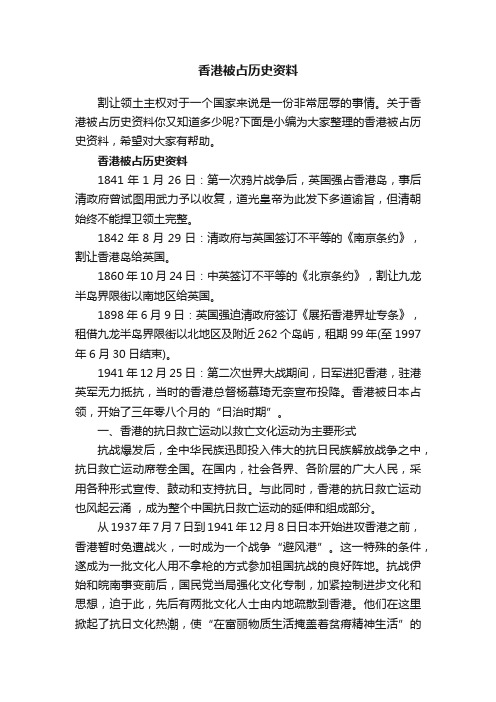 香港被占历史资料

割让领土主权对于一个国家来说是一份非常屈辱的事情。关于香港被占历史资料你又知道多少呢?下面是小编为大家整理的香港被占历史资料，希望对大家有帮助。

香港被占历史资料

1841 年 1 月 26 日：第一次鸦片战争后，英国强占香港岛，事后清政府曾试图用武力予以收复，道光皇帝为此发下多道谕旨，但清朝始终不能捍卫领土完整。

1842 年 8 月 29 日：清政府与英国签订不平等的《南京条约》，割让香港岛给英国。

1860 年 10 月 24 日：中英签订不平等的《北京条约》，割让九龙半岛界限街以南地区给英国。

1898 年 6 月 9 日：英国强迫清政府签订《展拓香港界址专条》，租借九龙半岛界限街以北地区及附近 262 个岛屿，租期 99 年(至 1997 年 6 月 30 日结束)。

1941 年 12 月 25 日：第二次世界大战期间，日军进犯香港，驻港英军无力抵抗，当时的香港总督杨慕琦无奈宣布投降。香港被日本占领，开始了三年零八个月的“日治时期”。

一、香港的抗日救亡运动以救亡文化运动为主要形式

抗战爆发后，全中华民族迅即投入伟大的抗日民族解放战争之中，抗日救亡运动席卷全国。在国内，社会各界、各阶层的广大人民，采用各种形式宣传、鼓动和支持抗日。与此同时，香港的抗日救亡运动也风起云涌，成为整个中国抗日救亡运动的延伸和组成部分。

从 1937 年 7 月 7 日到 1941 年 12 月 8 日日本开始进攻香港之前，香港暂时免遭战火，一时成为一个战争“避风港”。这一特殊的条件，遂成为一批文化人用不拿枪的方式参加祖国抗战的良好阵地。抗战伊始和皖南事变前后，国民党当局强化文化专制，加紧控制进步文化和思想，迫于此，先后有两批文化人士由内地疏散到香港。他们在这里掀起了抗日文化热潮，使“在富丽物质生活掩盖着贫瘠精神生活”的